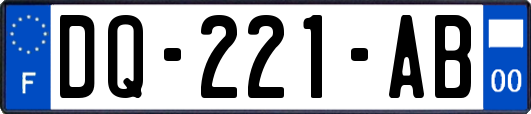 F

DQ-221-AB

00